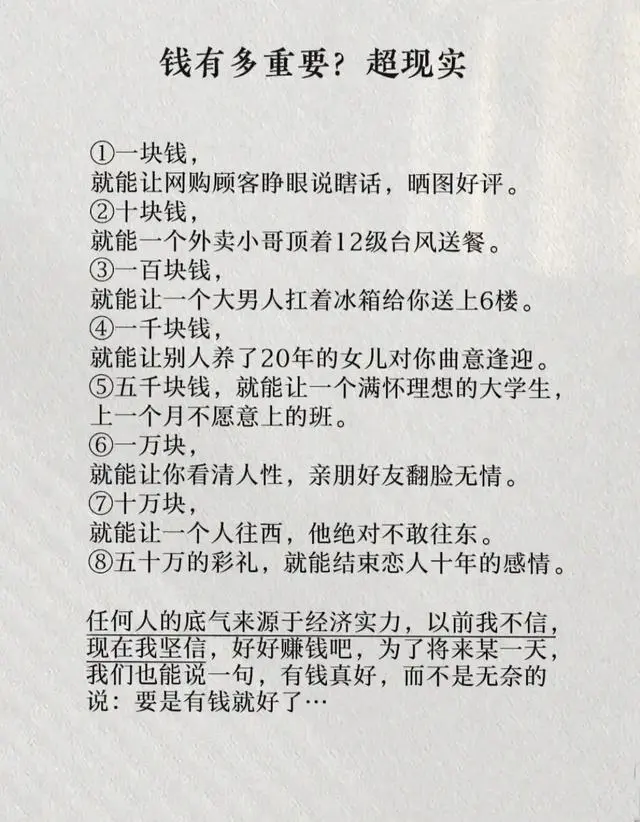 钱有多重要？超现实

①一块钱，
就能让网购顾客睁眼说瞎话，晒图好评。
②十块钱，
就能一个外卖小哥顶着12级台风送餐。
③一百块钱，
就能让一个大男人扛着冰箱给你送上6楼。
④一千块钱，
就能让别人养了20年的女儿对你曲意逢迎。
⑤五千块钱，就能让一个满怀理想的大学生，上一个月不愿意上的班。
⑥一万块，
就能让你看清人性，亲朋好友翻脸无情。
⑦十万块，
就能让一个人往西，他绝对不敢往东。
⑧五十万的彩礼，就能结束恋人十年的感情。

任何人的底气来源于经济实力，以前我不信，现在我坚信，好好赚钱吧，为了将来某一天，我们也能说一句，有钱真好，而不是无奈的说：要是有钱就好了…